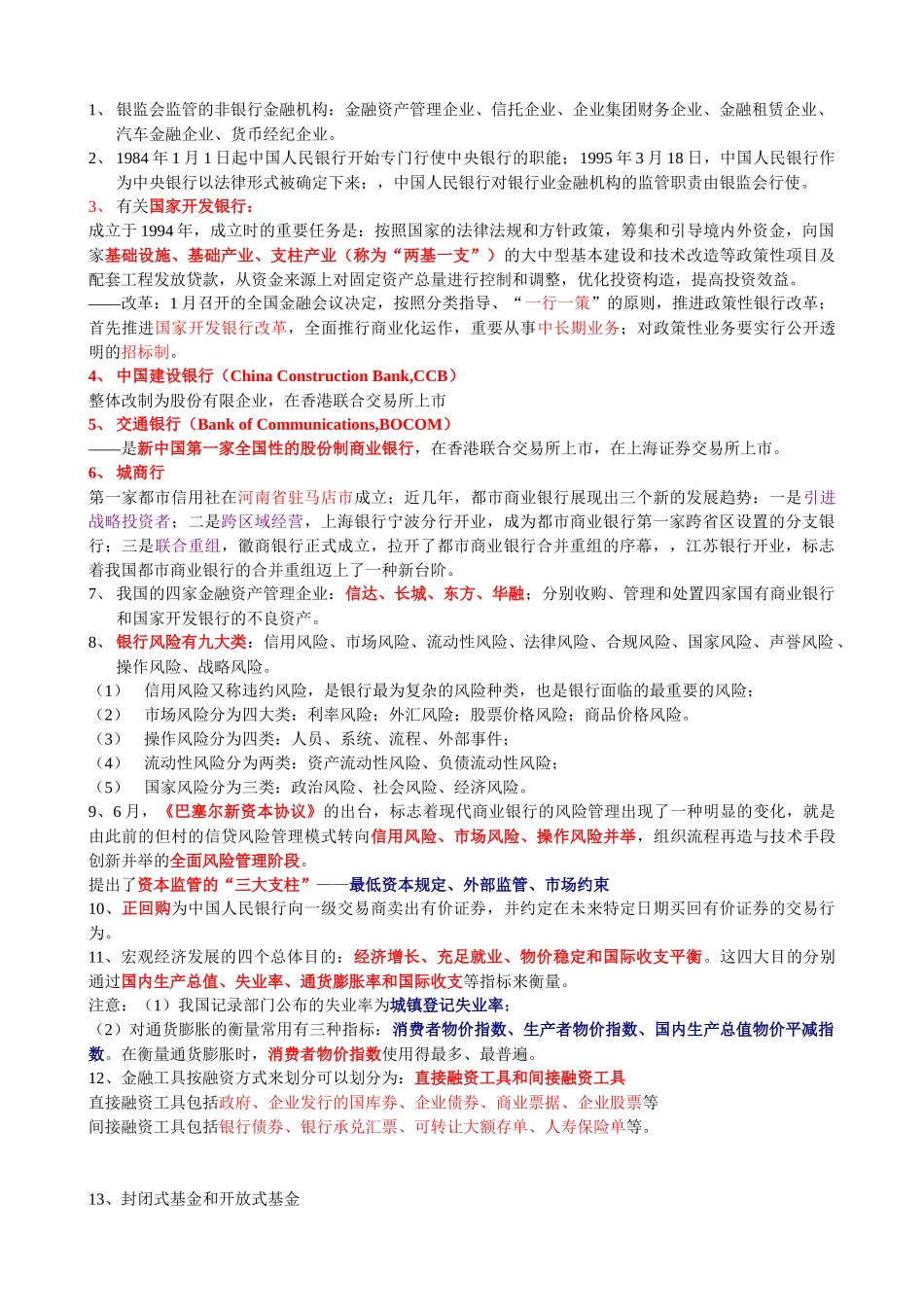 1、 银监会监管的非银行金融机构：金融资产管理企业、信托企业、企业集团财务企业、金融租赁企业、汽车金融企业、货币经纪企业。

2、 1984 年 1 月 1 日起中国人民银行开始专门行使中央银行的职能；1995 年 3 月 18 日，中国人民银行作为中央银行以法律形式被确定下来；，中国人民银行对银行业金融机构的监管职责由银监会行使。

3、 有关国家开发银行：

成立于 1994 年，成立时的重要任务是：按照国家的法律法规和方针政策，筹集和引导境内外资金，向国家基础设施、基础产业、支柱产业（称为“两基一支”）的大中型基本建设和技术改造等政策性项目及配套工程发放贷款，从资金来源上对固定资产总量进行控制和调整，优化投资构造，提高投资效益。

——改革：1 月召开的全国金融会议决定，按照分类指导、“一行一策”的原则，推进政策性银行改革；首先推进国家开发银行改革，全面推行商业化运作，重要从事中长期业务；对政策性业务要实行公开透明的招标制。

4、 中国建设银行（China Construction Bank,CCB）

整体改制为股份有限企业，在香港联合交易所上市

5、 交通银行（Bank of Communications,BOCOM）

——是新中国第一家全国性的股份制商业银行，在香港联合交易所上市，在上海证券交易所上市。

6、 城商行

第一家都市信用社在河南省驻马店市成立；近几年，都市商业银行展现出三个新的发展趋势：一是引进战略投资者；二是跨区域经营，上海银行宁波分行开业，成为都市商业银行第一家跨省区设置的分支银行；三是联合重组，徽商银行正式成立，拉开了都市商业银行合并重组的序幕，，江苏银行开业，标志着我国都市商业银行的合并重组迈上了一种新台阶。

7、 我国的四家金融资产管理企业：信达、长城、东方、华融；分别收购、管理和处置四家国有商业银行和国家开发银行的不良资产。

8、 银行风险有九大类：信用风险、市场风险、流动性风险、法律风险、合规风险、国家风险、声誉风险、操作风险、战略风险。

（1） 信用风险又称违约风险，是银行最为复杂的风险种类，也是银行面临的最重要的风险；

（2） 市场风险分为四大类：利率风险；外汇风险；股票价格风险；商品价格风险。

（3） 操作风险分为四类：人员、系统、流程、外部事件；

（4） 流动性风险分为两类：资产流动性风险、负债流动性风险；

（5） 国家风险分为三类：政治风险、社会风险、经济风险。

9、6 月，《巴塞尔新资本协议》的出台，标志着现代商业银行的风险管理出现了一种明显的变化，就是由此前的但村的信贷风险管理模式转向信用风险、市场风险、操作风险并举，组织流程再造与技术手段创新并举的全面风险管理阶段。

提出了资本监管的“三大支柱”——最低资本规定、外部监管、市场约束

10、正回购为中国人民银行向一级交易商卖出有价证券，并约定在未来特定日期买回有价证券的交易行为。

11、宏观经济发展的四个总体目的：经济增长、充足就业、物价稳定和国际收支平衡。这四大目的分别通过国内生产总值、失业率、通货膨胀率和国际收支等指标来衡量。

注意：（1）我国记录部门公布的失业率为城镇登记失业率；

（2）对通货膨胀的衡量常用有三种指标：消费者物价指数、生产者物价指数、国内生产总值物价平减指数。在衡量通货膨胀时，消费者物价指数使用得最多、最普遍。

12、金融工具按融资方式来划分可以划分为：直接融资工具和间接融资工具

直接融资工具包括政府、企业发行的国库券、企业债券、商业票据、企业股票等

间接融资工具包括银行债券、银行承兑汇票、可转让大额存单、人寿保险单等。

13、封闭式基金和开放式基金